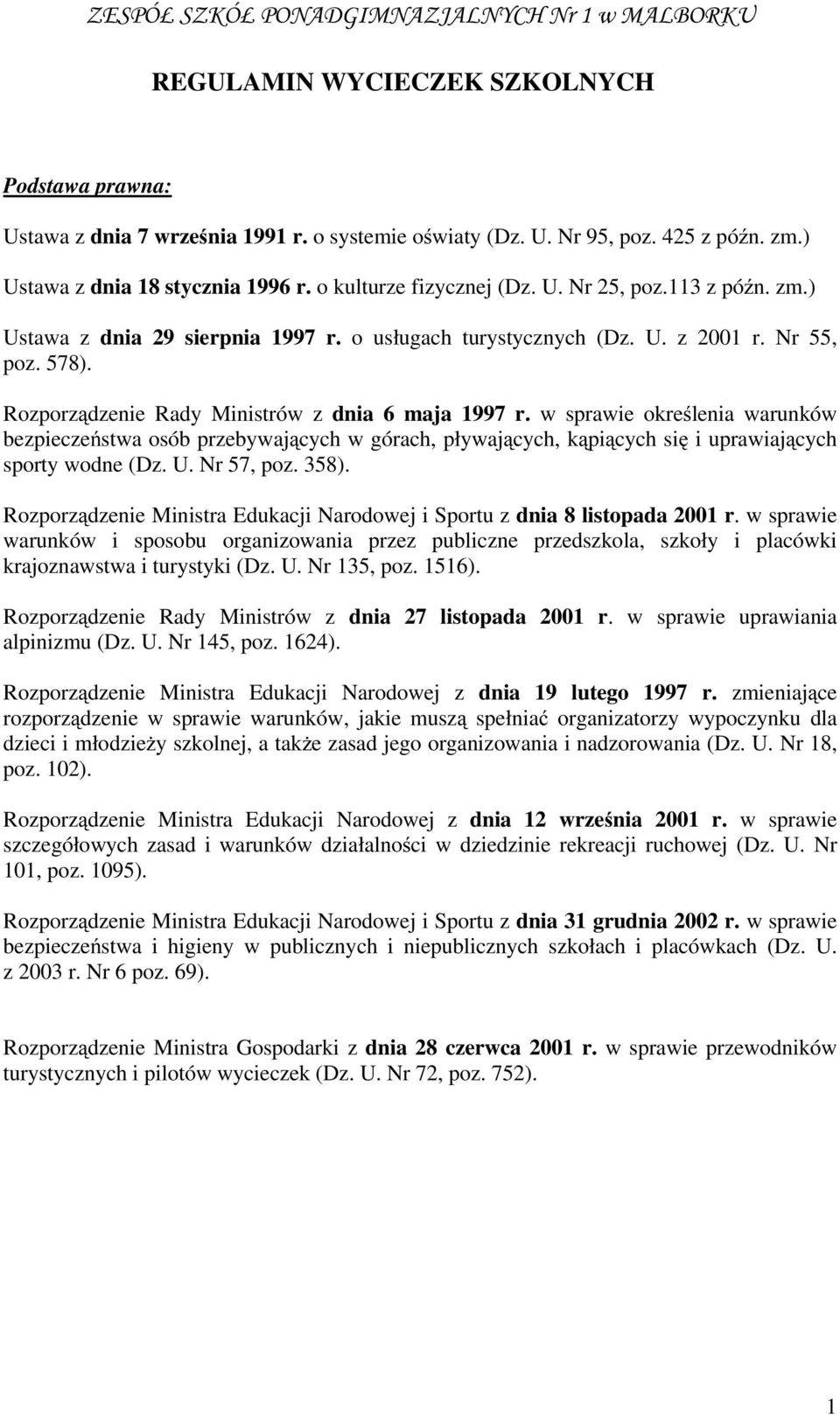 ZESPÓŁ SZKÓŁ PONADGIMNAZJALNYCH Nr 1 w MALBORKU

REGULAMIN WYCIECZEK SZKOLNYCH

Podstawa prawna:

Ustawa z dnia 7 września 1991 r. o systemie oświaty (Dz. U. Nr 95, poz. 425 z późn. zm.)

Ustawa z dnia 18 stycznia 1996 r. o kulturze fizycznej (Dz. U. Nr 25, poz.113 z późn. zm.)

Ustawa z dnia 29 sierpnia 1997 r. o usługach turystycznych (Dz. U. z 2001 r. Nr 55, poz. 578).

Rozporządzenie Rady Ministrów z dnia 6 maja 1997 r. w sprawie określenia warunków bezpieczeństwa osób przebywających w górach, pływających, kąpiących się i uprawiających sporty wodne (Dz. U. Nr 57, poz. 358).

Rozporządzenie Ministra Edukacji Narodowej i Sportu z dnia 8 listopada 2001 r. w sprawie warunków i sposobu organizowania przez publiczne przedszkola, szkoły i placówki krajoznawstwa i turystyki (Dz. U. Nr 135, poz. 1516).

Rozporządzenie Rady Ministrów z dnia 27 listopada 2001 r. w sprawie uprawiania alpinizmu (Dz. U. Nr 145, poz. 1624).

Rozporządzenie Ministra Edukacji Narodowej z dnia 19 lutego 1997 r. zmieniające rozporządzenie w sprawie warunków, jakie muszą spełniać organizatorzy wypoczynku dla dzieci i młodzieży szkolnej, a także zasad jego organizowania i nadzorowania (Dz. U. Nr 18, poz. 102).

Rozporządzenie Ministra Edukacji Narodowej z dnia 12 września 2001 r. w sprawie szczegółowych zasad i warunków działalności w dziedzinie rekreacji ruchowej (Dz. U. Nr 101, poz. 1095).

Rozporządzenie Ministra Edukacji Narodowej i Sportu z dnia 31 grudnia 2002 r. w sprawie bezpieczeństwa i higieny w publicznych i niepublicznych szkołach i placówkach (Dz. U. z 2003 r. Nr 6 poz. 69).

Rozporządzenie Ministra Gospodarki z dnia 28 czerwca 2001 r. w sprawie przewodników turystycznych i pilotów wycieczek (Dz. U. Nr 72, poz. 752).

1